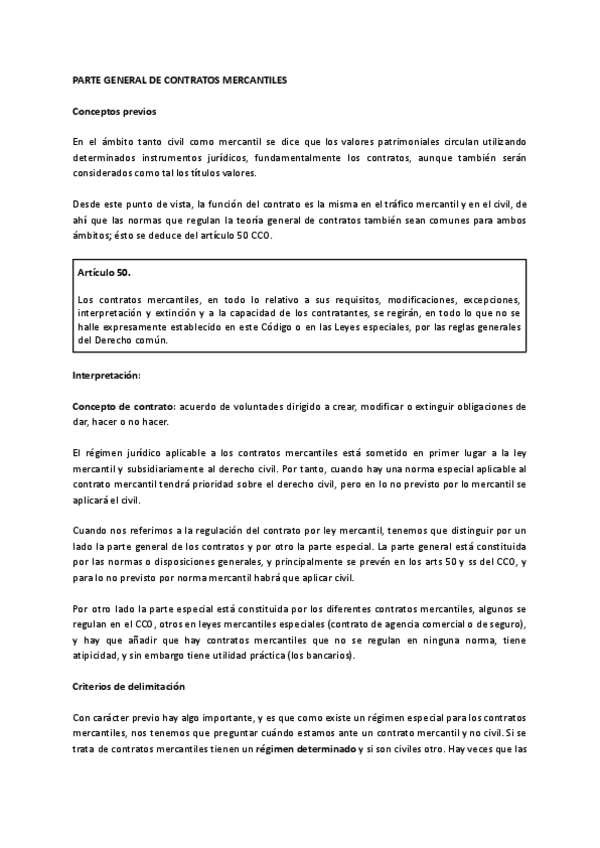 PARTE GENERAL DE CONTRATOS MERCANTILES

Conceptos previos

En el ámbito tanto civil como mercantil se dice que los valores patrimoniales circulan utilizando determinados instrumentos jurídicos, fundamentalmente los contratos, aunque también serán considerados como tal los títulos valores.

Desde este punto de vista, la función del contrato es la misma en el tráfico mercantil y en el civil, de ahí que las normas que regulan la teoría general de contratos también sean comunes para ambos ámbitos; ésto se deduce del artículo 50 CCO.

Artículo 50.

Los contratos mercantiles, en todo lo relativo a sus requisitos, modificaciones, excepciones, interpretación y extinción y a la capacidad de los contratantes, se regirán, en todo lo que no se halle expresamente establecido en este Código o en las Leyes especiales, por las reglas generales del Derecho común.

Interpretación:

Concepto de contrato: acuerdo de voluntades dirigido a crear, modificar o extinguir obligaciones de dar, hacer o no hacer.

El régimen jurídico aplicable a los contratos mercantiles está sometido en primer lugar a la ley mercantil y subsidiariamente al derecho civil. Por tanto, cuando hay una norma especial aplicable al contrato mercantil tendrá prioridad sobre el derecho civil, pero en lo no previsto por lo mercantil se aplicará el civil.

Cuando nos referimos a la regulación del contrato por ley mercantil, tenemos que distinguir por un lado la parte general de los contratos y por otro la parte especial. La parte general está constituida por las normas o disposiciones generales, y principalmente se prevén en los arts 50 y ss del CCO, y para lo no previsto por norma mercantil habrá que aplicar civil.

Por otro lado la parte especial está constituida por los diferentes contratos mercantiles, algunos se regulan en el CCO, otros en leyes mercantiles especiales (contrato de agencia comercial o de seguro), y hay que añadir que hay contratos mercantiles que no se regulan en ninguna norma, tiene atipicidad, y sin embargo tiene utilidad práctica (los bancarios).

Criterios de delimitación

Con carácter previo hay algo importante, y es que como existe un régimen especial para los contratos mercantiles, nos tenemos que preguntar cuándo estamos ante un contrato mercantil y no civil. Si se trata de contratos mercantiles tienen un régimen determinado y si son civiles otro. Hay veces que las